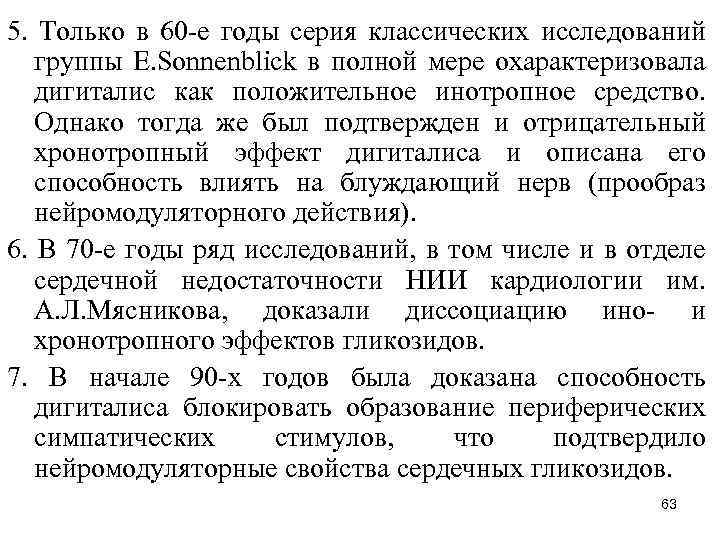 5. Только в 60-е годы серия классических исследований группы E.Sonnenblick в полной мере охарактеризовала дигиталис как положительное инотропное средство. Однако тогда же был подтвержден и отрицательный хронотропный эффект дигиталиса и описана его способность влиять на блуждающий нерв (прообраз нейромодуляторного действия).

6. В 70-е годы ряд исследований, в том числе и в отделе сердечной недостаточности НИИ кардиологии им. А.Л.Мясникова, доказали диссоциацию ино- и хронотропного эффектов гликозидов.

7. В начале 90-х годов была доказана способность дигиталиса блокировать образование периферических симпатических стимулов, что подтвердило нейромодуляторные свойства сердечных гликозидов.

63